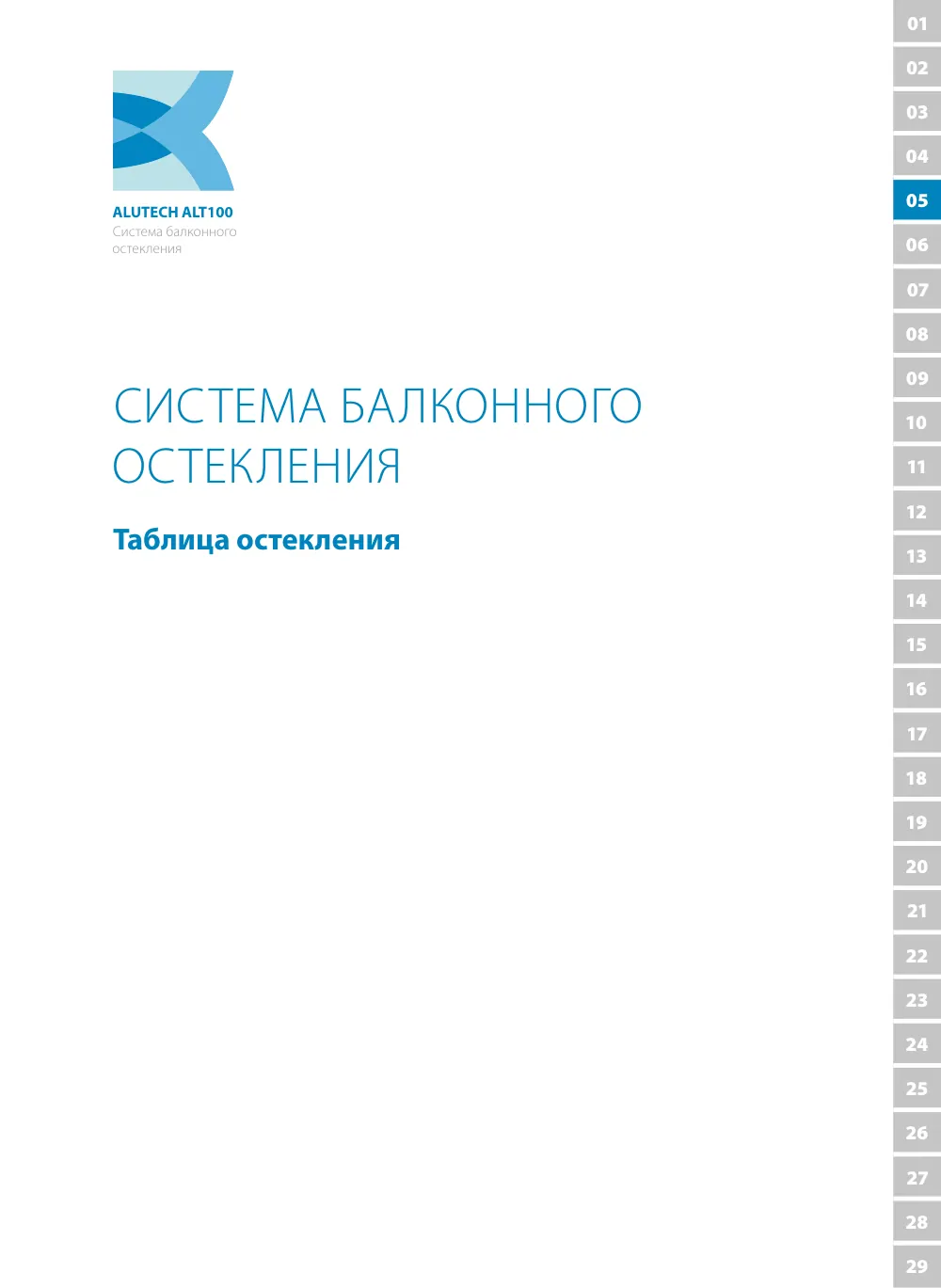 ALUTECH ALT100
Система балконного остекления

СИСТЕМА БАЛКОННОГО ОСТЕКЛЕНИЯ

Таблица остекления

01
02
03
04
05
06
07
08
09
10
11
12
13
14
15
16
17
18
19
20
21
22
23
24
25
26
27
28
29